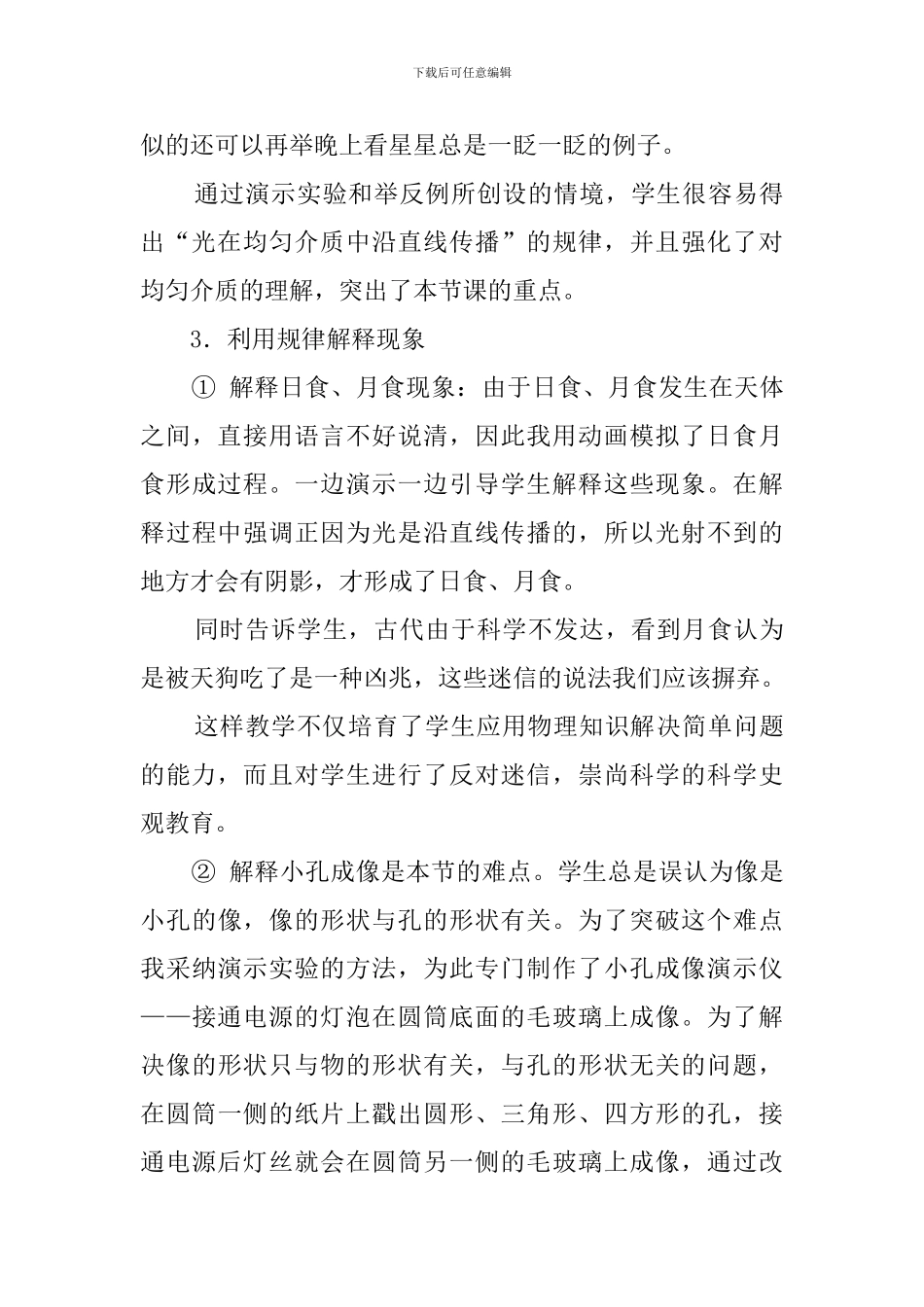 下载后可任意编辑

似的还可以再举晚上看星星总是一眨一眨的例子。

通过演示实验和举反例所创设的情境，学生很容易得出“光在均匀介质中沿直线传播”的规律，并且强化了对均匀介质的理解，突出了本节课的重点。

3．利用规律解释现象

① 解释日食、月食现象：由于日食、月食发生在天体之间，直接用语言不好说清，因此我用动画模拟了日食月食形成过程。一边演示一边引导学生解释这些现象。在解释过程中强调正因为光是沿直线传播的，所以光射不到的地方才会有阴影，才形成了日食、月食。

同时告诉学生，古代由于科学不发达，看到月食认为是被天狗吃了是一种凶兆，这些迷信的说法我们应该摒弃。

这样教学不仅培育了学生应用物理知识解决简单问题的能力，而且对学生进行了反对迷信，崇尚科学的科学史观教育。

② 解释小孔成像是本节的难点。学生总是误认为像是小孔的像，像的形状与孔的形状有关。为了突破这个难点我采纳演示实验的方法，为此专门制作了小孔成像演示仪——接通电源的灯泡在圆筒底面的毛玻璃上成像。为了解决像的形状只与物的形状有关，与孔的形状无关的问题，在圆筒一侧的纸片上戳出圆形、三角形、四方形的孔，接通电源后灯丝就会在圆筒另一侧的毛玻璃上成像，通过改